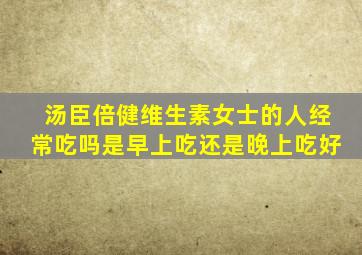 汤臣倍健维生素女士的人经常吃吗是早上吃还是晚上吃好